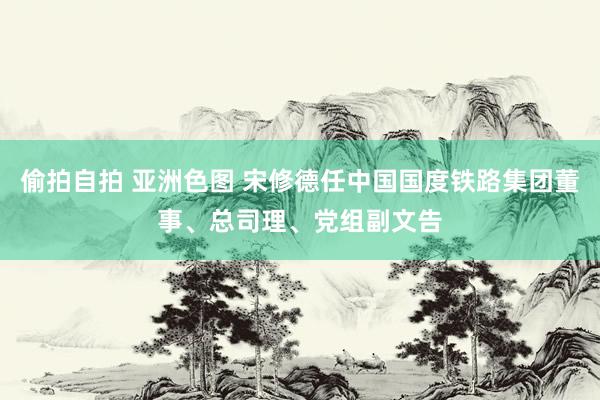 偷拍自拍 亚洲色图 宋修德任中国国度铁路集团董事、总司理、党组副文告